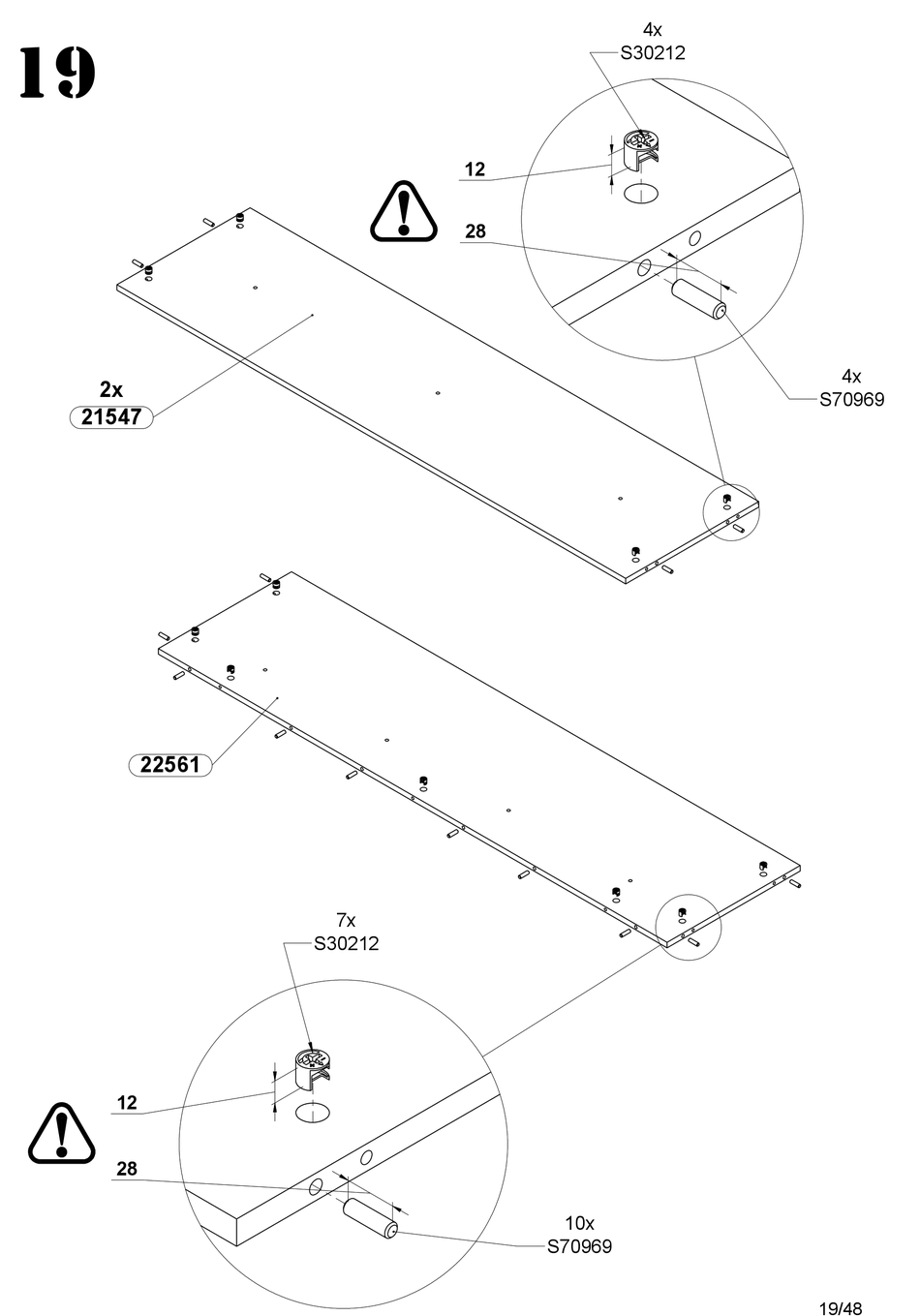 19

4x
S30212

12

28

4x
S70969

2x
21547

22561

7x
S30212

12

28

10x
S70969

19/48